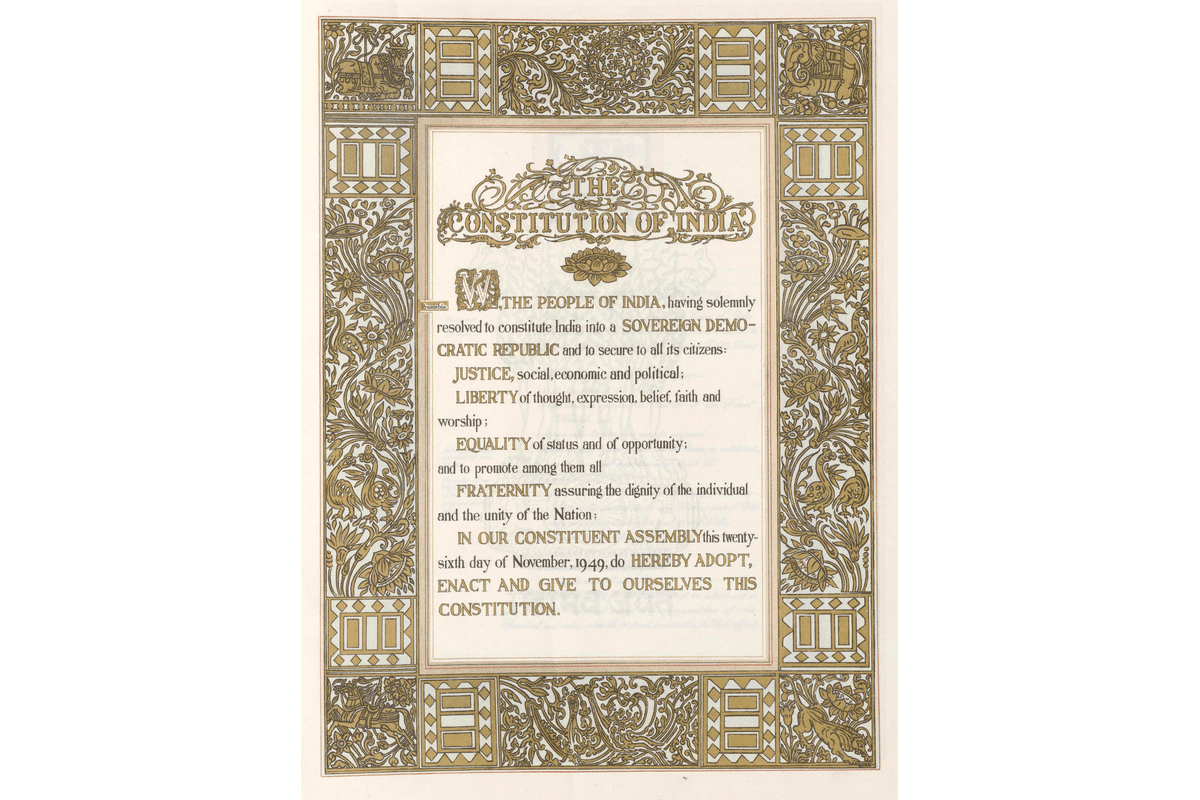 THE CONSTITUTION OF INDIA

WE, THE PEOPLE OF INDIA, having solemnly resolved to constitute India into a SOVEREIGN DEMOCRATIC REPUBLIC and to secure to all its citizens:

JUSTICE, social, economic and political;

LIBERTY of thought, expression, belief, faith and worship;

EQUALITY of status and of opportunity; and to promote among them all

FRATERNITY assuring the dignity of the individual and the unity of the Nation:

IN OUR CONSTITUENT ASSEMBLY this twenty-sixth day of November, 1949, do HEREBY ADOPT, ENACT AND GIVE TO OURSELVES THIS CONSTITUTION.